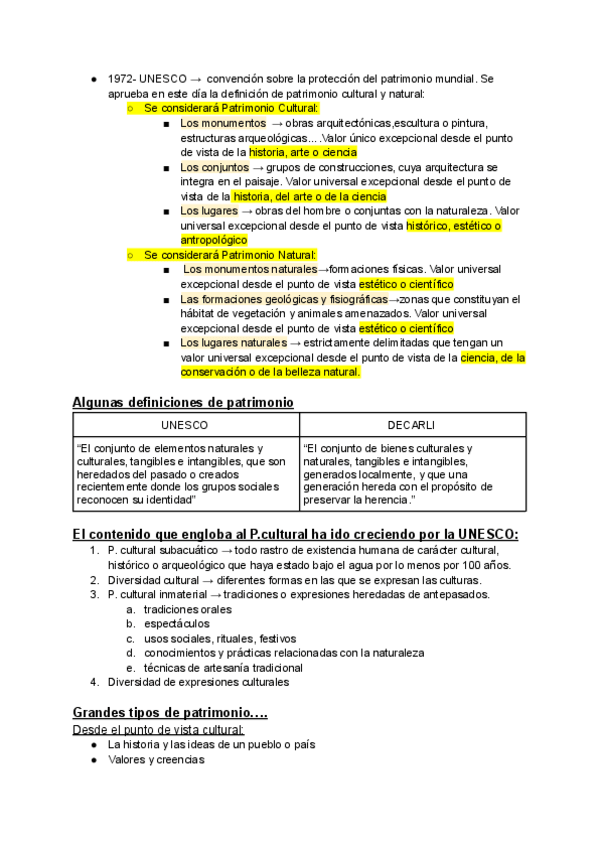 ● 1972- UNESCO → convención sobre la protección del patrimonio mundial. Se aprueba en este día la definición de patrimonio cultural y natural:

○ Se considerará Patrimonio Cultural:

■ Los monumentos → obras arquitectónicas,escultura o pintura, estructuras arqueológicas….Valor único excepcional desde el punto de vista de la historia, arte o ciencia

■ Los conjuntos → grupos de construcciones, cuya arquitectura se integra en el paisaje. Valor universal excepcional desde el punto de vista de la historia, del arte o de la ciencia

■ Los lugares → obras del hombre o conjuntas con la naturaleza. Valor universal excepcional desde el punto de vista histórico, estético o antropológico

○ Se considerará Patrimonio Natural:

■ Los monumentos naturales→formaciones físicas. Valor universal excepcional desde el punto de vista estético o científico

■ Las formaciones geológicas y fisiográficas→zonas que constituyan el hábitat de vegetación y animales amenazados. Valor universal excepcional desde el punto de vista estético o científico

■ Los lugares naturales → estrictamente delimitadas que tengan un valor universal excepcional desde el punto de vista de la ciencia, de la conservación o de la belleza natural.

Algunas definiciones de patrimonio

| UNESCO | DECARLI |
|---|---|
| "El conjunto de elementos naturales y culturales, tangibles e intangibles, que son heredados del pasado o creados recientemente donde los grupos sociales reconocen su identidad" | "El conjunto de bienes culturales y naturales, tangibles e intangibles, generados localmente, y que una generación hereda con el propósito de preservar la herencia." |

El contenido que engloba al P.cultural ha ido creciendo por la UNESCO:

1. P. cultural subacuático → todo rastro de existencia humana de carácter cultural, histórico o arqueológico que haya estado bajo el agua por lo menos por 100 años.
2. Diversidad cultural → diferentes formas en las que se expresan las culturas.
3. P. cultural inmaterial → tradiciones o expresiones heredadas de antepasados.
a. tradiciones orales
b. espectáculos
c. usos sociales, rituales, festivos
d. conocimientos y prácticas relacionadas con la naturaleza
e. técnicas de artesanía tradicional
4. Diversidad de expresiones culturales

Grandes tipos de patrimonio….

Desde el punto de vista cultural:

● La historia y las ideas de un pueblo o país
● Valores y creencias